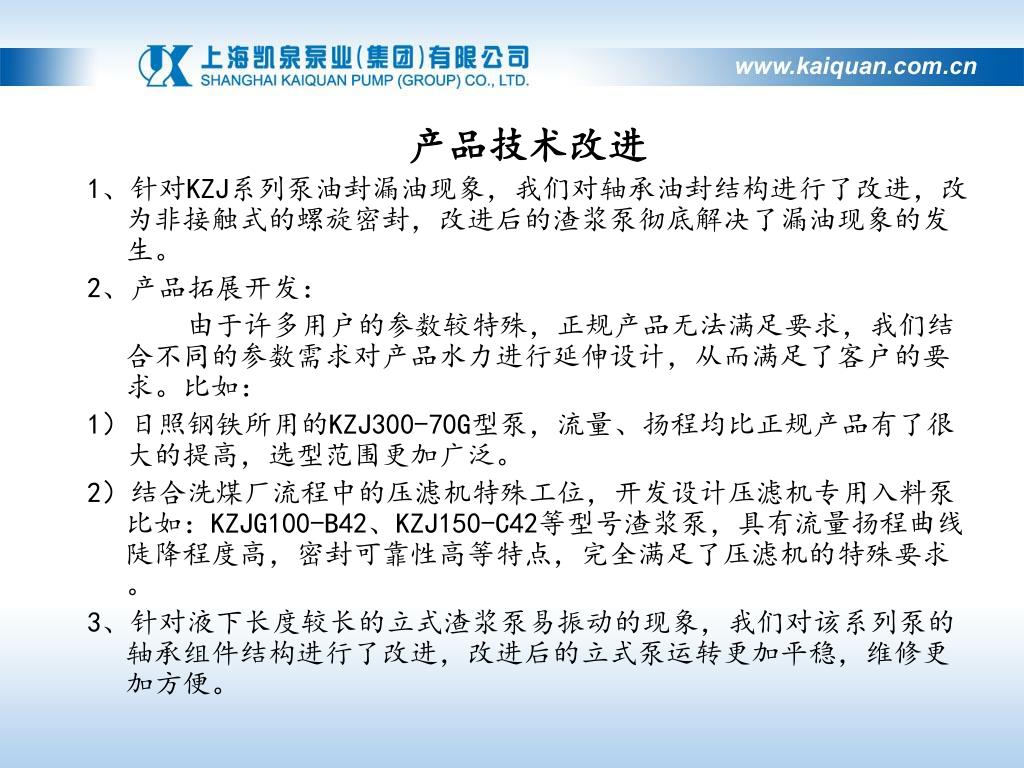 上海凯泉泵业(集团)有限公司
SHANGHAI KAIQUAN PUMP (GROUP) CO., LTD.

www.kaiquan.com.cn

产品技术改进

1、针对KZJ系列泵油封漏油现象，我们对轴承油封结构进行了改进，改为非接触式的螺旋密封，改进后的渣浆泵彻底解决了漏油现象的发生。

2、产品拓展开发：

由于许多用户的参数较特殊，正规产品无法满足要求，我们结合不同的参数需求对产品水力进行延伸设计，从而满足了客户的要求。比如：

1）日照钢铁所用的KZJ300-70G型泵，流量、扬程均比正规产品有了很大的提高，选型范围更加广泛。

2）结合洗煤厂流程中的压滤机特殊工位，开发设计压滤机专用入料泵比如：KZJG100-B42、KZJ150-C42等型号渣浆泵，具有流量扬程曲线陡降程度高，密封可靠性高等特点，完全满足了压滤机的特殊要求。

3、针对液下长度较长的立式渣浆泵易振动的现象，我们对该系列泵的轴承组件结构进行了改进，改进后的立式泵运转更加平稳，维修更加方便。